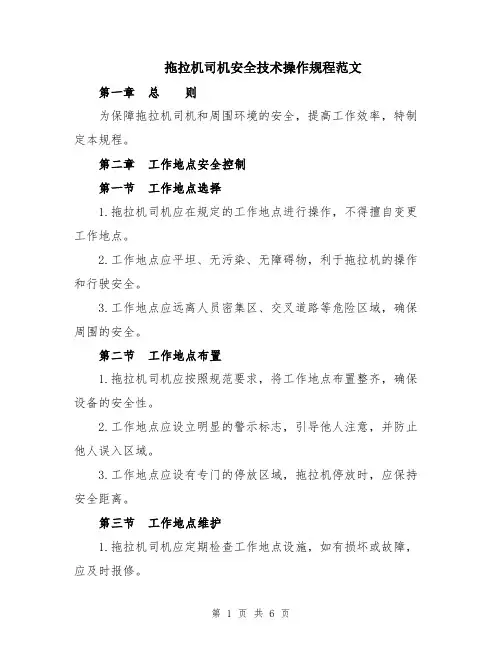 拖拉机司机安全技术操作规程范文

第一章　总　　则

为保障拖拉机司机和周围环境的安全，提高工作效率，特制定本规程。

第二章　工作地点安全控制

第一节　工作地点选择

1.拖拉机司机应在规定的工作地点进行操作，不得擅自变更工作地点。

2.工作地点应平坦、无污染、无障碍物，利于拖拉机的操作和行驶安全。

3.工作地点应远离人员密集区、交叉道路等危险区域，确保周围的安全。

第二节　工作地点布置

1.拖拉机司机应按照规范要求，将工作地点布置整齐，确保设备的安全性。

2.工作地点应设立明显的警示标志，引导他人注意，并防止他人误入区域。

3.工作地点应设有专门的停放区域，拖拉机停放时，应保持安全距离。

第三节　工作地点维护

1.拖拉机司机应定期检查工作地点设施，如有损坏或故障，应及时报修。

第 1 页 共 6 页